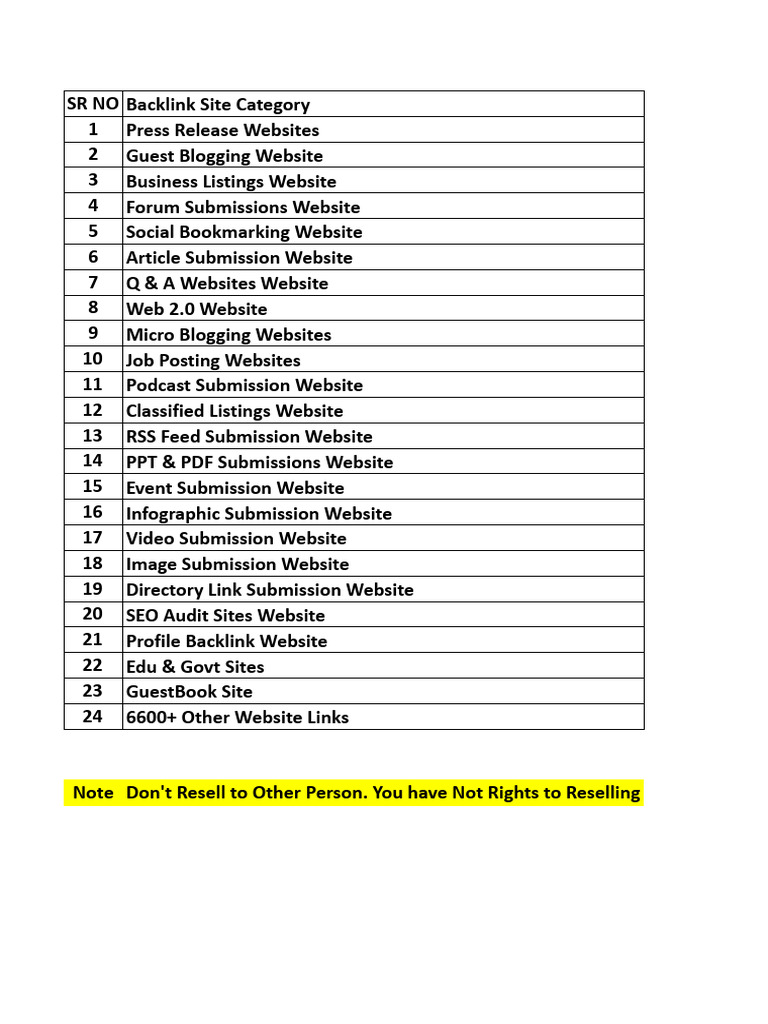 | SR NO | Backlink Site Category |
|---|---|
| 1 | Press Release Websites |
| 2 | Guest Blogging Website |
| 3 | Business Listings Website |
| 4 | Forum Submissions Website |
| 5 | Social Bookmarking Website |
| 6 | Article Submission Website |
| 7 | Q & A Websites Website |
| 8 | Web 2.0 Website |
| 9 | Micro Blogging Websites |
| 10 | Job Posting Websites |
| 11 | Podcast Submission Website |
| 12 | Classified Listings Website |
| 13 | RSS Feed Submission Website |
| 14 | PPT & PDF Submissions Website |
| 15 | Event Submission Website |
| 16 | Infographic Submission Website |
| 17 | Video Submission Website |
| 18 | Image Submission Website |
| 19 | Directory Link Submission Website |
| 20 | SEO Audit Sites Website |
| 21 | Profile Backlink Website |
| 22 | Edu & Govt Sites |
| 23 | GuestBook Site |
| 24 | 6600+ Other Website Links |

Note Don't Resell to Other Person. You have Not Rights to Reselling